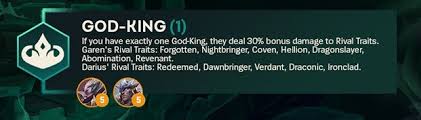 GOD-KING (1)

If you have exactly one God-King, they deal 30% bonus damage to Rival Traits.
Garen's Rival Traits: Forgotten, Nightbringer, Coven, Hellion, Dragonslayer, Abomination, Revenant.
Darius' Rival Traits: Redeemed, Dawnbringer, Verdant, Draconic, Ironclad.

5 5